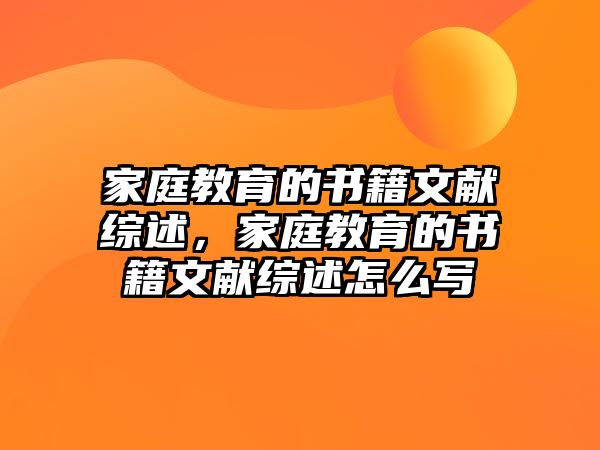 家庭教育的书籍文献综述，家庭教育的书籍文献综述怎么写